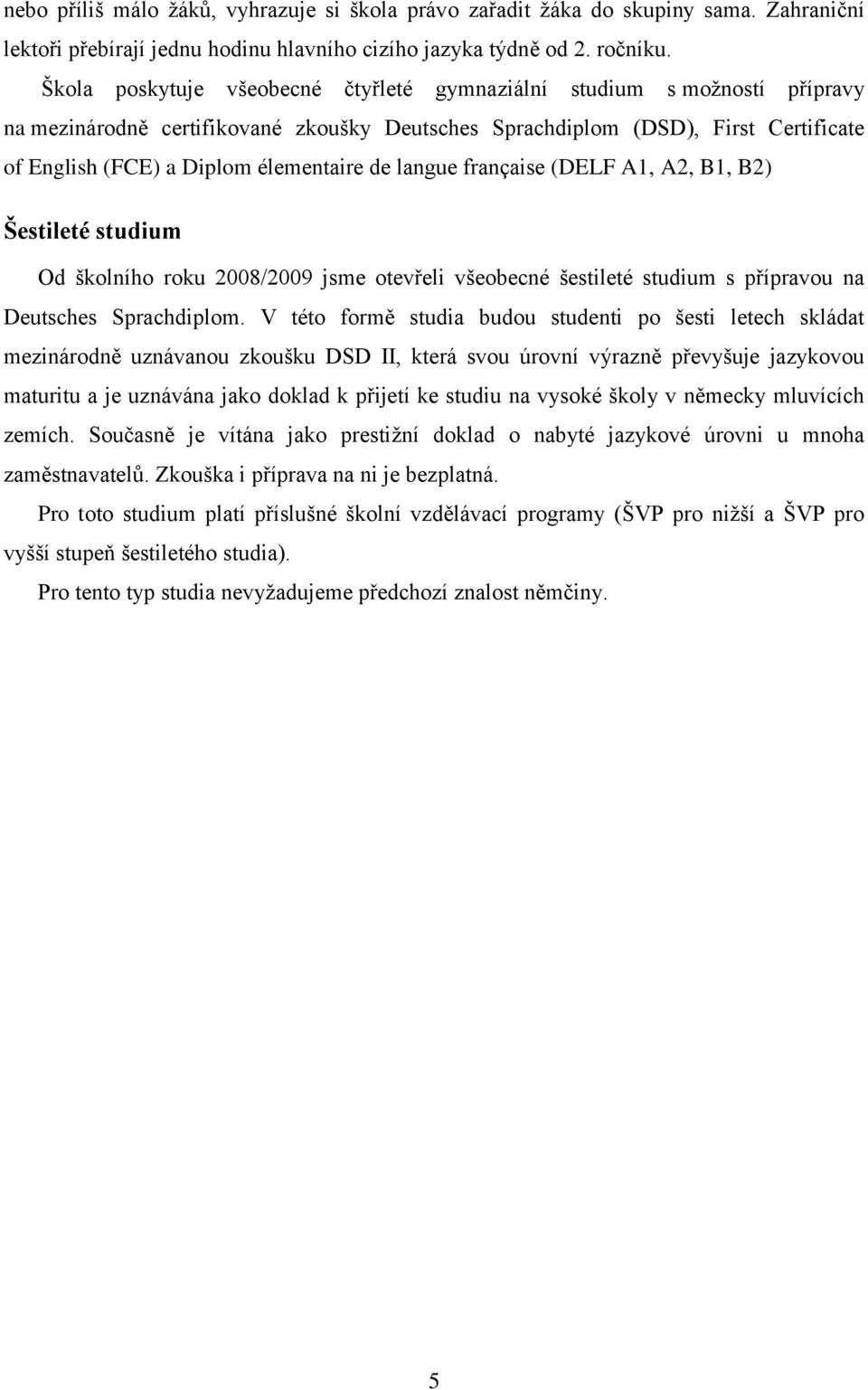 nebo příliš málo žáků, vyhrazuje si škola právo zařadit žáka do skupiny sama. Zahraniční lektoři přebírají jednu hodinu hlavního cizího jazyka týdně od 2. ročníku.

Škola poskytuje všeobecné čtyřleté gymnaziální studium s možností přípravy na mezinárodně certifikované zkoušky Deutsches Sprachdiplom (DSD), First Certificate of English (FCE) a Diplom élementaire de langue française (DELF A1, A2, B1, B2)

Šestileté studium

Od školního roku 2008/2009 jsme otevřeli všeobecné šestileté studium s přípravou na Deutsches Sprachdiplom. V této formě studia budou studenti po šesti letech skládat mezinárodně uznávanou zkoušku DSD II, která svou úrovní výrazně převyšuje jazykovou maturitu a je uznávána jako doklad k přijetí ke studiu na vysoké školy v německy mluvících zemích. Současně je vítána jako prestižní doklad o nabyté jazykové úrovni u mnoha zaměstnavatelů. Zkouška i příprava na ni je bezplatná.

Pro toto studium platí příslušné školní vzdělávací programy (ŠVP pro nižší a ŠVP pro vyšší stupeň šestiletého studia).

Pro tento typ studia nevyžadujeme předchozí znalost němčiny.

5